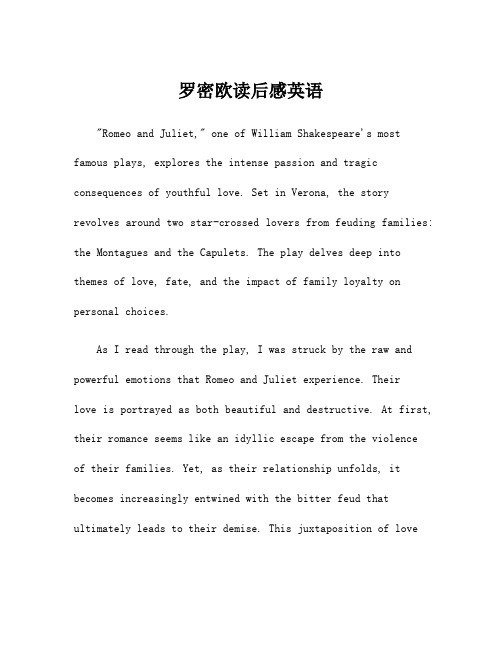 罗密欧读后感英语

"Romeo and Juliet," one of William Shakespeare's most famous plays, explores the intense passion and tragic consequences of youthful love. Set in Verona, the story revolves around two star-crossed lovers from feuding families: the Montagues and the Capulets. The play delves deep into themes of love, fate, and the impact of family loyalty on personal choices.

As I read through the play, I was struck by the raw and powerful emotions that Romeo and Juliet experience. Their love is portrayed as both beautiful and destructive. At first, their romance seems like an idyllic escape from the violence of their families. Yet, as their relationship unfolds, it becomes increasingly entwined with the bitter feud that ultimately leads to their demise. This juxtaposition of love